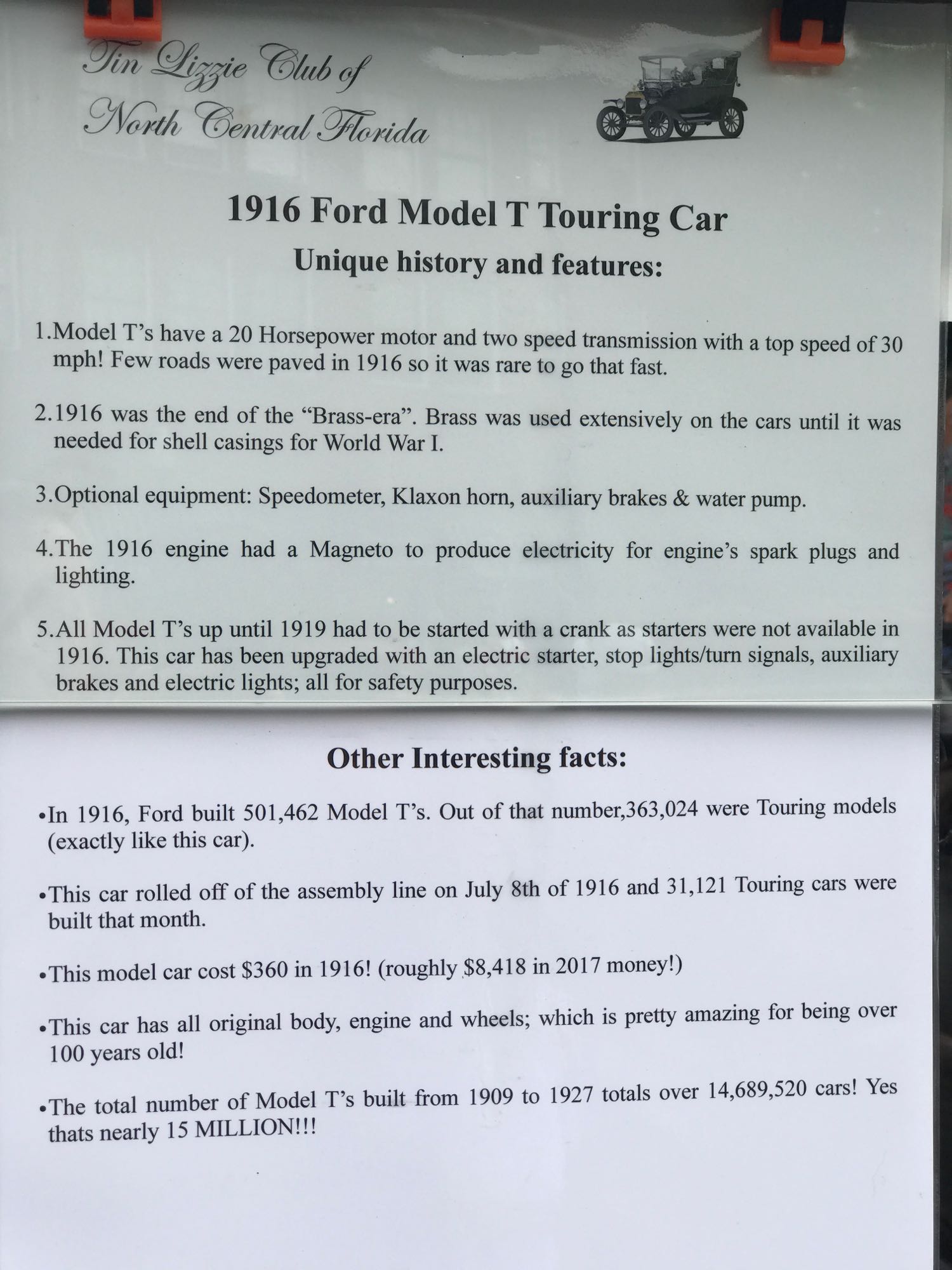 Tin Lizzie Club of
North Central Florida

1916 Ford Model T Touring Car
Unique history and features:

1.Model T's have a 20 Horsepower motor and two speed transmission with a top speed of 30 mph! Few roads were paved in 1916 so it was rare to go that fast.

2.1916 was the end of the "Brass-era". Brass was used extensively on the cars until it was needed for shell casings for World War I.

3.Optional equipment: Speedometer, Klaxon horn, auxiliary brakes & water pump.

4.The 1916 engine had a Magneto to produce electricity for engine's spark plugs and lighting.

5.All Model T's up until 1919 had to be started with a crank as starters were not available in 1916. This car has been upgraded with an electric starter, stop lights/turn signals, auxiliary brakes and electric lights; all for safety purposes.

Other Interesting facts:

• In 1916, Ford built 501,462 Model T's. Out of that number,363,024 were Touring models (exactly like this car).

• This car rolled off of the assembly line on July 8th of 1916 and 31,121 Touring cars were built that month.

• This model car cost $360 in 1916! (roughly $8,418 in 2017 money!)

• This car has all original body, engine and wheels; which is pretty amazing for being over 100 years old!

• The total number of Model T's built from 1909 to 1927 totals over 14,689,520 cars! Yes thats nearly 15 MILLION!!!